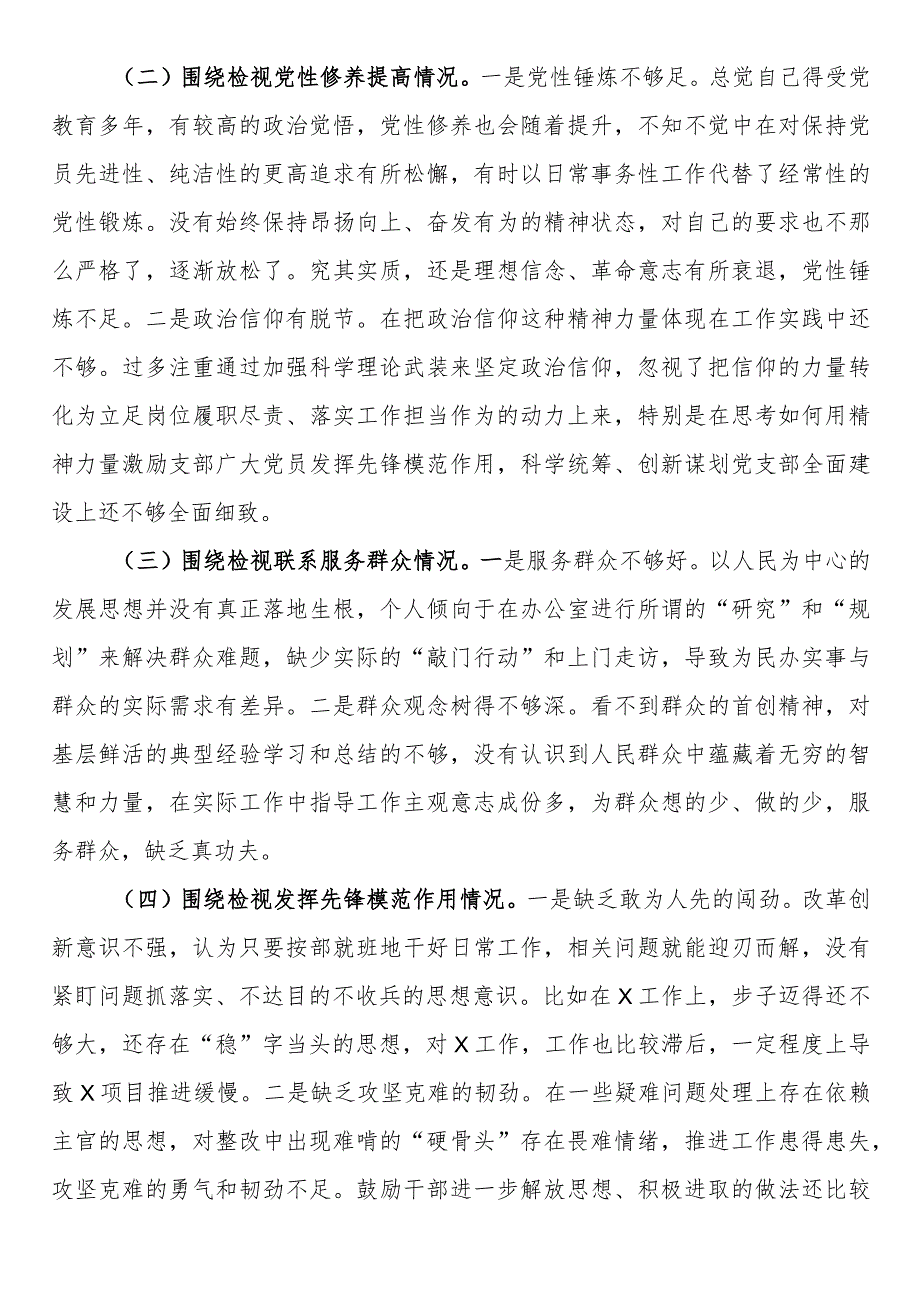 （二）围绕检视党性修养提高情况。一是党性锤炼不够足。总觉自己得受党教育多年，有较高的政治觉悟，党性修养也会随着提升，不知不觉中在对保持党员先进性、纯洁性的更高追求有所松懈，有时以日常事务性工作代替了经常性的党性锻炼。没有始终保持昂扬向上、奋发有为的精神状态，对自己的要求也不那么严格了，逐渐放松了。究其实质，还是理想信念、革命意志有所衰退，党性锤炼不足。二是政治信仰有脱节。在把政治信仰这种精神力量体现在工作实践中还不够。过多注重通过加强科学理论武装来坚定政治信仰，忽视了把信仰的力量转化为立足岗位履职尽责、落实工作担当作为的动力上来，特别是在思考如何用精神力量激励支部广大党员发挥先锋模范作用，科学统筹、创新谋划党支部全面建设上还不够全面细致。

（三）围绕检视联系服务群众情况。一是服务群众不够好。以人民为中心的发展思想并没有真正落地生根，个人倾向于在办公室进行所谓的“研究”和“规划”来解决群众难题，缺少实际的“敲门行动”和上门走访，导致为民办实事与群众的实际需求有差异。二是群众观念树得不够深。看不到群众的首创精神，对基层鲜活的典型经验学习和总结的不够，没有认识到人民群众中蕴藏着无穷的智慧和力量，在实际工作中指导工作主观意志成份多，为群众想的少、做的少，服务群众，缺乏真功夫。

（四）围绕检视发挥先锋模范作用情况。一是缺乏敢为人先的闯劲。改革创新意识不强，认为只要按部就班地干好日常工作，相关问题就能迎刃而解，没有紧盯问题抓落实、不达目的不收兵的思想意识。比如在X工作上，步子迈得还不够大，还存在“稳”字当头的思想，对X工作，工作也比较滞后，一定程度上导致X项目推进缓慢。二是缺乏攻坚克难的韧劲。在一些疑难问题处理上存在依赖主官的思想，对整改中出现难啃的“硬骨头”存在畏难情绪，推进工作患得患失，攻坚克难的勇气和韧劲不足。鼓励干部进一步解放思想、积极进取的做法还比较